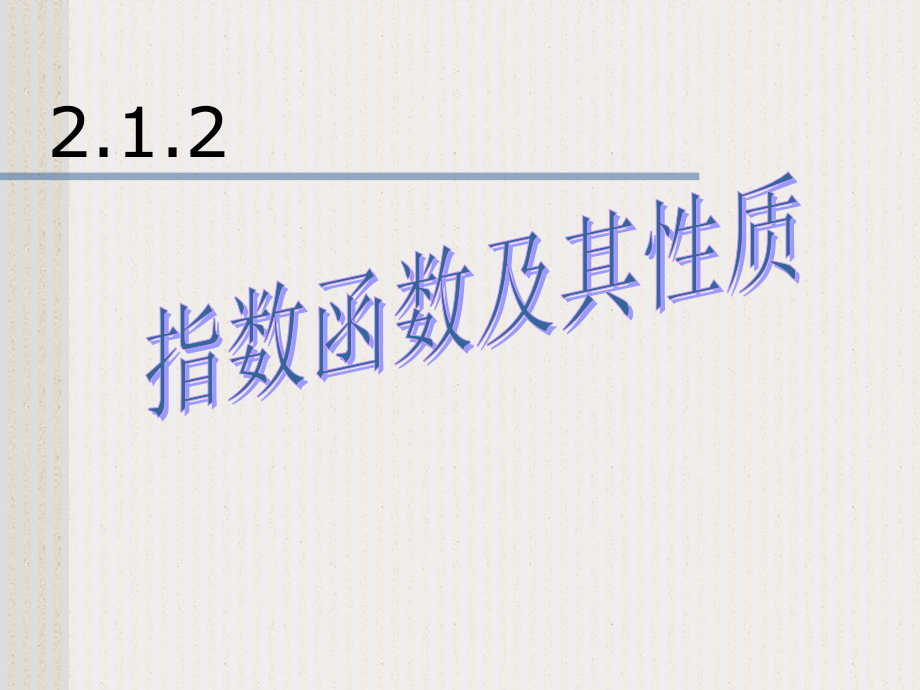 2.1.2

指数函数及其性质